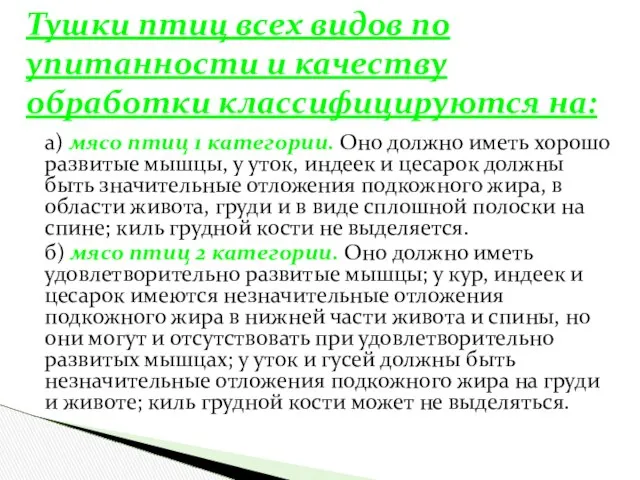 Тушки птиц всех видов по упитанности и качеству обработки классифицируются на:

а) мясо птиц 1 категории. Оно должно иметь хорошо развитые мышцы, у уток, индеек и цесарок должны быть значительные отложения подкожного жира, в области живота, груди и в виде сплошной полоски на спине; киль грудной кости не выделяется.

б) мясо птиц 2 категории. Оно должно иметь удовлетворительно развитые мышцы; у кур, индеек и цесарок имеются незначительные отложения подкожного жира в нижней части живота и спины, но они могут и отсутствовать при удовлетворительно развитых мышцах; у уток и гусей должны быть незначительные отложения подкожного жира на груди и животе; киль грудной кости может не выделяться.